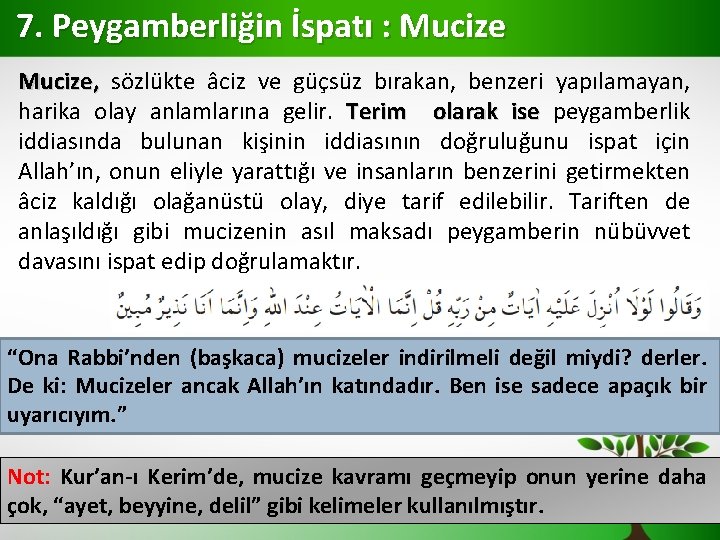 7. Peygamberliğin İspatı : Mucize

Mucize, sözlükte âciz ve güçsüz bırakan, benzeri yapılamayan, harika olay anlamlarına gelir. Terim olarak ise peygamberlik iddiasında bulunan kişinin iddiasının doğruluğunu ispat için Allah'ın, onun eliyle yarattığı ve insanların benzerini getirmekten âciz kaldığı olağanüstü olay, diye tarif edilebilir. Tariften de anlaşıldığı gibi mucizenin asıl maksadı peygamberin nübüvvet davasını ispat edip doğrulamaktır.

وَقَالُوا لَوْلَا اُنْزِلَ عَلَيْهِ اٰيَاتٌ مِنْ رَبِّهِ قُلْ اِنَّمَا الْاٰيَاتُ عِنْدَ اللّٰهِ وَاِنَّمَا اَنَا نَذِيرٌ مُبِينٌ

"Ona Rabbi'nden (başkaca) mucizeler indirilmeli değil miydi? derler. De ki: Mucizeler ancak Allah'ın katındadır. Ben ise sadece apaçık bir uyarıcıyım."

Not: Kur'an-ı Kerim'de, mucize kavramı geçmeyip onun yerine daha çok, "ayet, beyyine, delil" gibi kelimeler kullanılmıştır.